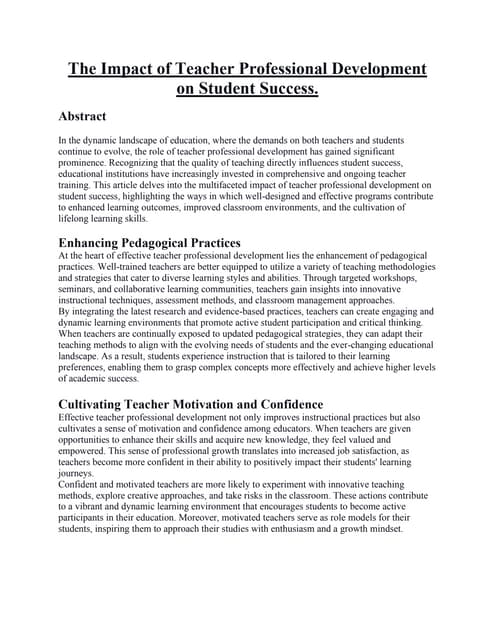 The Impact of Teacher Professional Development on Student Success.

Abstract

In the dynamic landscape of education, where the demands on both teachers and students continue to evolve, the role of teacher professional development has gained significant prominence. Recognizing that the quality of teaching directly influences student success, educational institutions have increasingly invested in comprehensive and ongoing teacher training. This article delves into the multifaceted impact of teacher professional development on student success, highlighting the ways in which well-designed and effective programs contribute to enhanced learning outcomes, improved classroom environments, and the cultivation of lifelong learning skills.

Enhancing Pedagogical Practices

At the heart of effective teacher professional development lies the enhancement of pedagogical practices. Well-trained teachers are better equipped to utilize a variety of teaching methodologies and strategies that cater to diverse learning styles and abilities. Through targeted workshops, seminars, and collaborative learning communities, teachers gain insights into innovative instructional techniques, assessment methods, and classroom management approaches.
By integrating the latest research and evidence-based practices, teachers can create engaging and dynamic learning environments that promote active student participation and critical thinking. When teachers are continually exposed to updated pedagogical strategies, they can adapt their teaching methods to align with the evolving needs of students and the ever-changing educational landscape. As a result, students experience instruction that is tailored to their learning preferences, enabling them to grasp complex concepts more effectively and achieve higher levels of academic success.

Cultivating Teacher Motivation and Confidence

Effective teacher professional development not only improves instructional practices but also cultivates a sense of motivation and confidence among educators. When teachers are given opportunities to enhance their skills and acquire new knowledge, they feel valued and empowered. This sense of professional growth translates into increased job satisfaction, as teachers become more confident in their ability to positively impact their students' learning journeys.
Confident and motivated teachers are more likely to experiment with innovative teaching methods, explore creative approaches, and take risks in the classroom. These actions contribute to a vibrant and dynamic learning environment that encourages students to become active participants in their education. Moreover, motivated teachers serve as role models for their students, inspiring them to approach their studies with enthusiasm and a growth mindset.